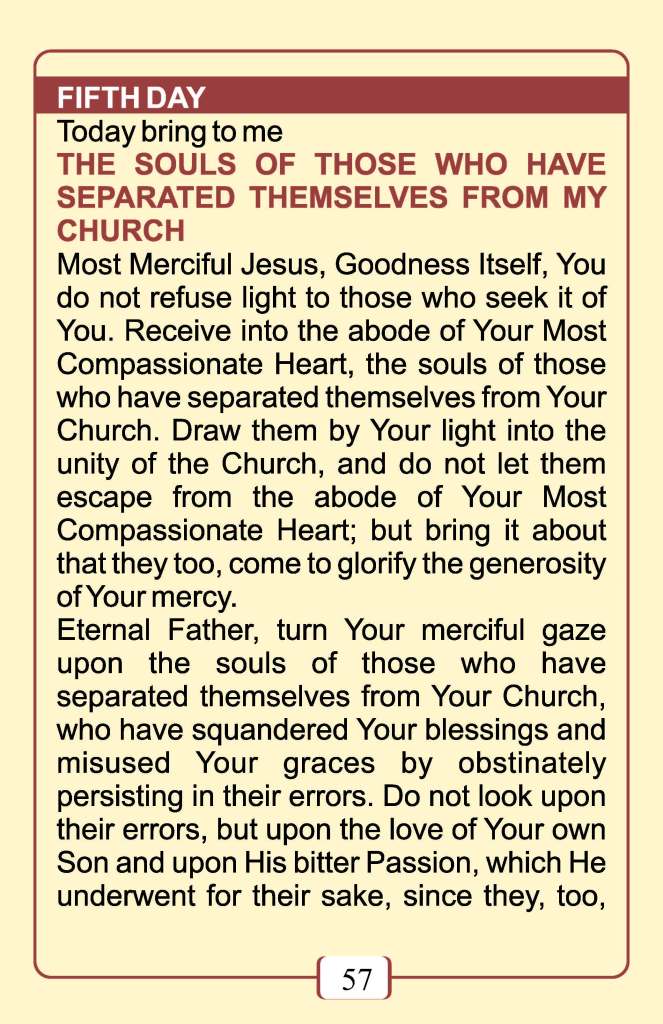 FIFTH DAY

Today bring to me

THE SOULS OF THOSE WHO HAVE SEPARATED THEMSELVES FROM MY CHURCH

Most Merciful Jesus, Goodness Itself, You do not refuse light to those who seek it of You. Receive into the abode of Your Most Compassionate Heart, the souls of those who have separated themselves from Your Church. Draw them by Your light into the unity of the Church, and do not let them escape from the abode of Your Most Compassionate Heart; but bring it about that they too, come to glorify the generosity of Your mercy.

Eternal Father, turn Your merciful gaze upon the souls of those who have separated themselves from Your Church, who have squandered Your blessings and misused Your graces by obstinately persisting in their errors. Do not look upon their errors, but upon the love of Your own Son and upon His bitter Passion, which He underwent for their sake, since they, too,

57